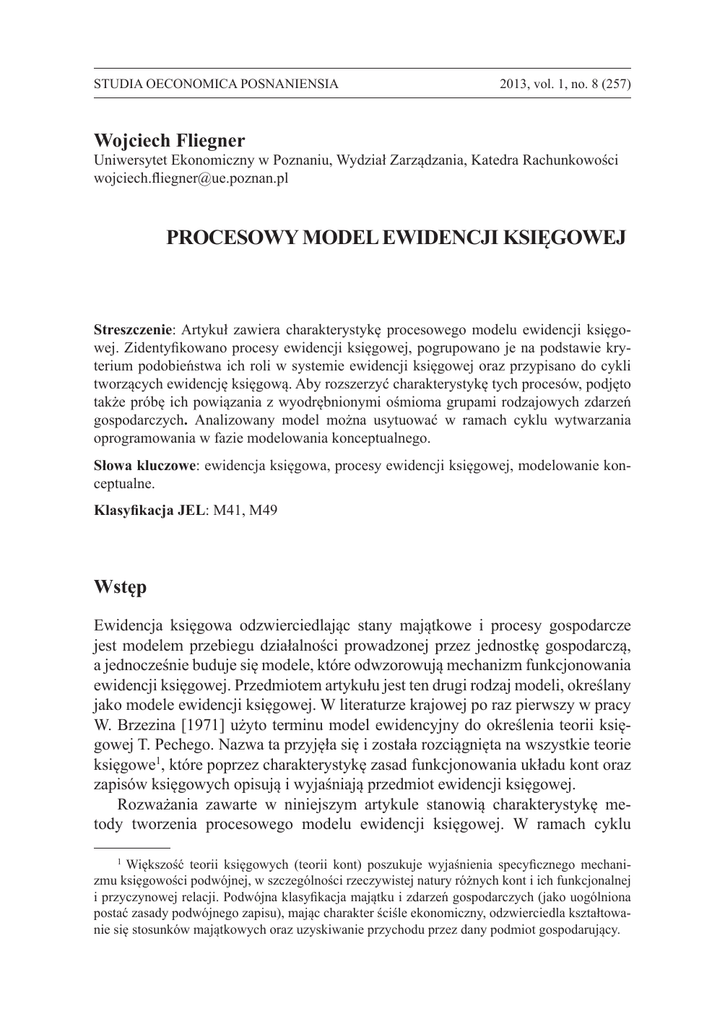 STUDIA OECONOMICA POSNANIENSIA 2013, vol. 1, no. 8 (257)

Wojciech Fliegner
Uniwersytet Ekonomiczny w Poznaniu, Wydział Zarządzania, Katedra Rachunkowości
wojciech.fliegner@ue.poznan.pl

PROCESOWY MODEL EWIDENCJI KSIĘGOWEJ

Streszczenie: Artykuł zawiera charakterystykę procesowego modelu ewidencji księgowej. Zidentyfikowano procesy ewidencji księgowej, pogrupowano je na podstawie kryterium podobieństwa ich roli w systemie ewidencji księgowej oraz przypisano do cykli tworzących ewidencję księgową. Aby rozszerzyć charakterystykę tych procesów, podjęto także próbę ich powiązania z wyodrębnionymi ośmioma grupami rodzajowych zdarzeń gospodarczych. Analizowany model można usytuować w ramach cyklu wytwarzania oprogramowania w fazie modelowania konceptualnego.

Słowa kluczowe: ewidencja księgowa, procesy ewidencji księgowej, modelowanie konceptualne.

Klasyfikacja JEL: M41, M49

Wstęp

Ewidencja księgowa odzwierciedlając stany majątkowe i procesy gospodarcze jest modelem przebiegu działalności prowadzonej przez jednostkę gospodarczą, a jednocześnie buduje się modele, które odwzorowują mechanizm funkcjonowania ewidencji księgowej. Przedmiotem artykułu jest ten drugi rodzaj modeli, określany jako modele ewidencji księgowej. W literaturze krajowej po raz pierwszy w pracy W. Brzezina [1971] użyto terminu model ewidencyjny do określenia teorii księgowej T. Pechego. Nazwa ta przyjęła się i została rozciągnięta na wszystkie teorie księgowe$^1$, które poprzez charakterystykę zasad funkcjonowania układu kont oraz zapisów księgowych opisują i wyjaśniają przedmiot ewidencji księgowej.

Rozważania zawarte w niniejszym artykule stanowią charakterystykę metody tworzenia procesowego modelu ewidencji księgowej. W ramach cyklu

$^1$ Większość teorii księgowych (teorii kont) poszukuje wyjaśnienia specyficznego mechanizmu księgowości podwójnej, w szczególności rzeczywistej natury różnych kont i ich funkcjonalnej i przyczynowej relacji. Podwójna klasyfikacja majątku i zdarzeń gospodarczych (jako uogólniona postać zasady podwójnego zapisu), mając charakter ściśle ekonomiczny, odzwierciedla kształtowanie się stosunków majątkowych oraz uzyskiwanie przychodu przez dany podmiot gospodarujący.